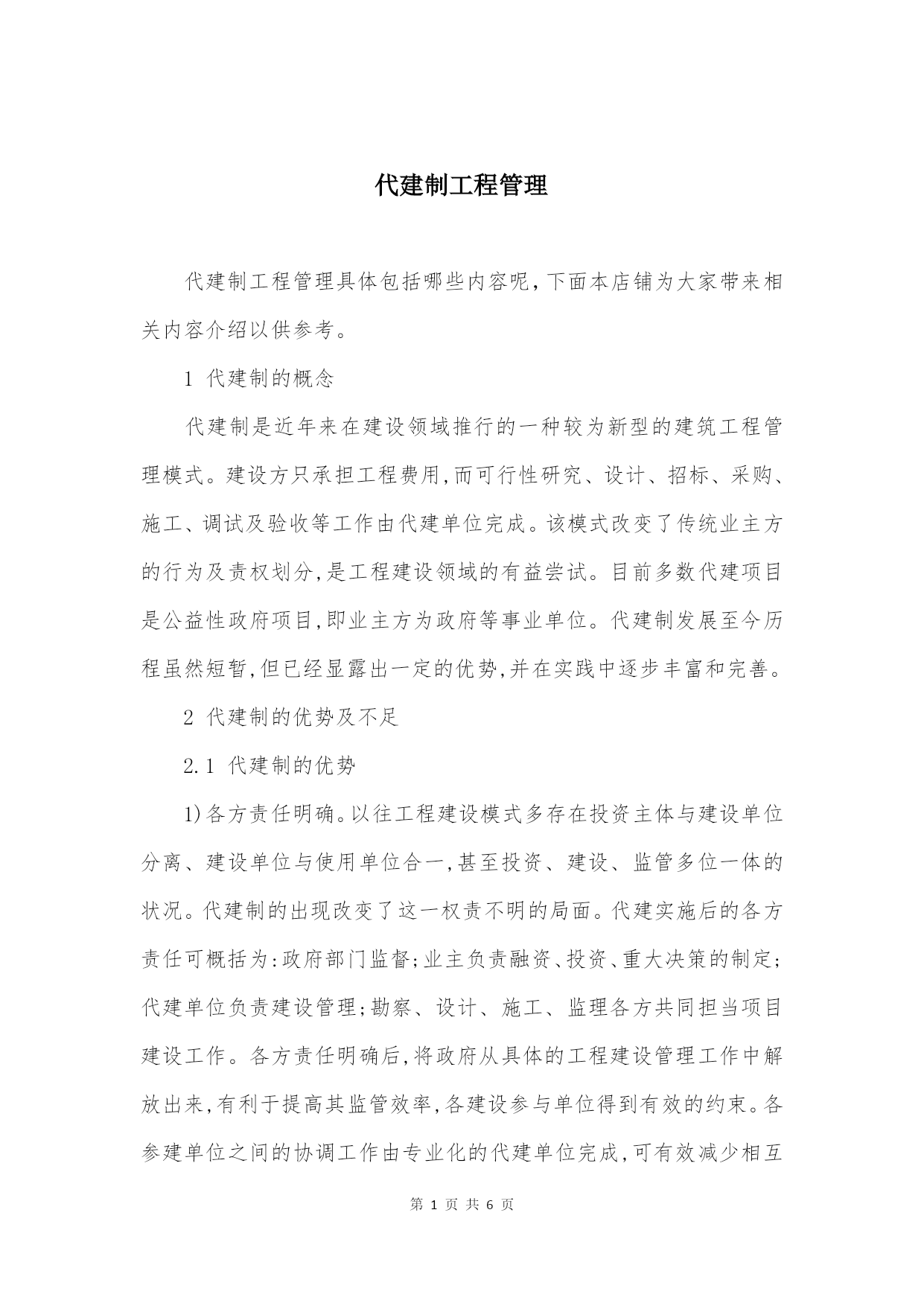 代建制工程管理

代建制工程管理具体包括哪些内容呢,下面本店铺为大家带来相关内容介绍以供参考。

1 代建制的概念

代建制是近年来在建设领域推行的一种较为新型的建筑工程管理模式。建设方只承担工程费用,而可行性研究、设计、招标、采购、施工、调试及验收等工作由代建单位完成。该模式改变了传统业主方的行为及责权划分,是工程建设领域的有益尝试。目前多数代建项目是公益性政府项目,即业主方为政府等事业单位。代建制发展至今历程虽然短暂,但已经显露出一定的优势,并在实践中逐步丰富和完善。

2 代建制的优势及不足

2.1 代建制的优势

1)各方责任明确。以往工程建设模式多存在投资主体与建设单位分离、建设单位与使用单位合一,甚至投资、建设、监管多位一体的状况。代建制的出现改变了这一权责不明的局面。代建实施后的各方责任可概括为:政府部门监督;业主负责融资、投资、重大决策的制定;代建单位负责建设管理;勘察、设计、施工、监理各方共同担当项目建设工作。各方责任明确后,将政府从具体的工程建设管理工作中解放出来,有利于提高其监管效率,各建设参与单位得到有效的约束。各参建单位之间的协调工作由专业化的代建单位完成,可有效减少相互

第 1 页 共 6 页